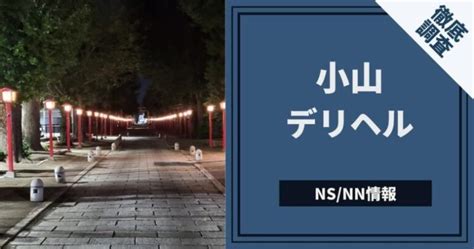 徹底調査

小山
デリヘル

NS/NN情報